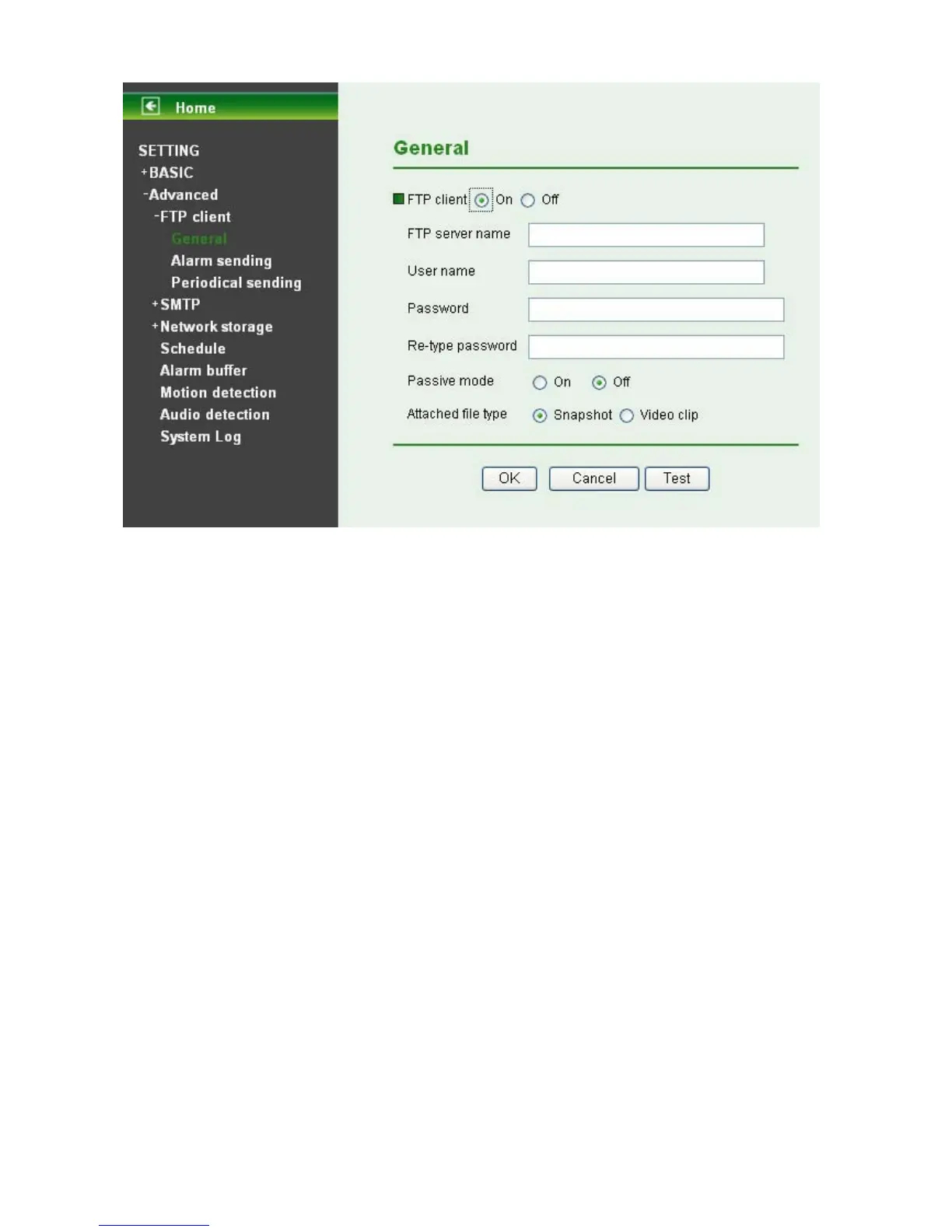 Home

SETTING
+BASIC
-Advanced
-FTP client
General
Alarm sending
Periodical sending
+SMTP
+Network storage
Schedule
Alarm buffer
Motion detection
Audio detection
System Log

General

FTP client On Off

FTP server name

User name

Password

Re-type password

Passive mode On Off

Attached file type Snapshot Video clip

OK Cancel Test